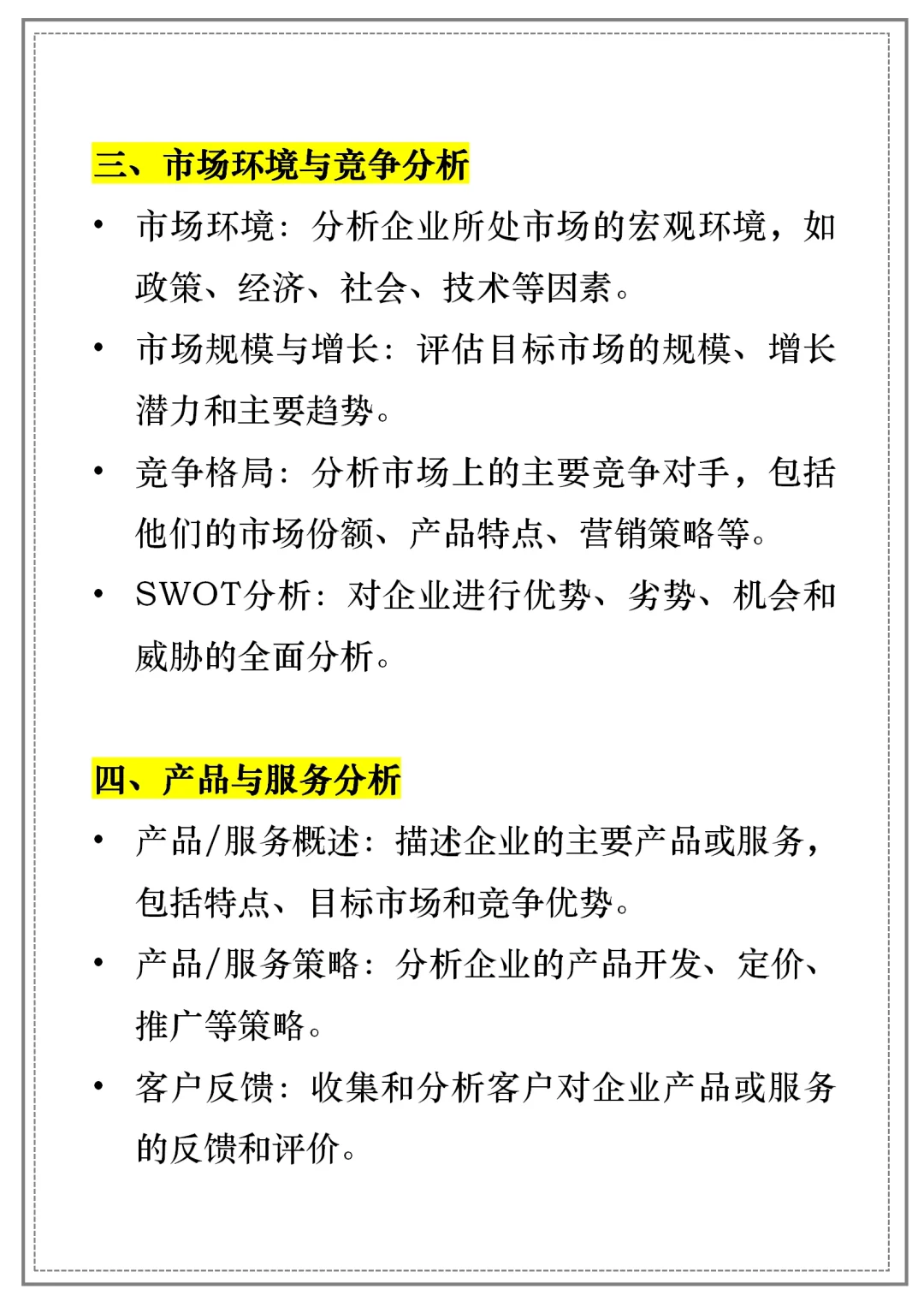 三、市场环境与竞争分析

• 市场环境：分析企业所处市场的宏观环境，如政策、经济、社会、技术等因素。

• 市场规模与增长：评估目标市场的规模、增长潜力和主要趋势。

• 竞争格局：分析市场上的主要竞争对手，包括他们的市场份额、产品特点、营销策略等。

• SWOT分析：对企业进行优势、劣势、机会和威胁的全面分析。

四、产品与服务分析

• 产品/服务概述：描述企业的主要产品或服务，包括特点、目标市场和竞争优势。

• 产品/服务策略：分析企业的产品开发、定价、推广等策略。

• 客户反馈：收集和分析客户对企业产品或服务的反馈和评价。